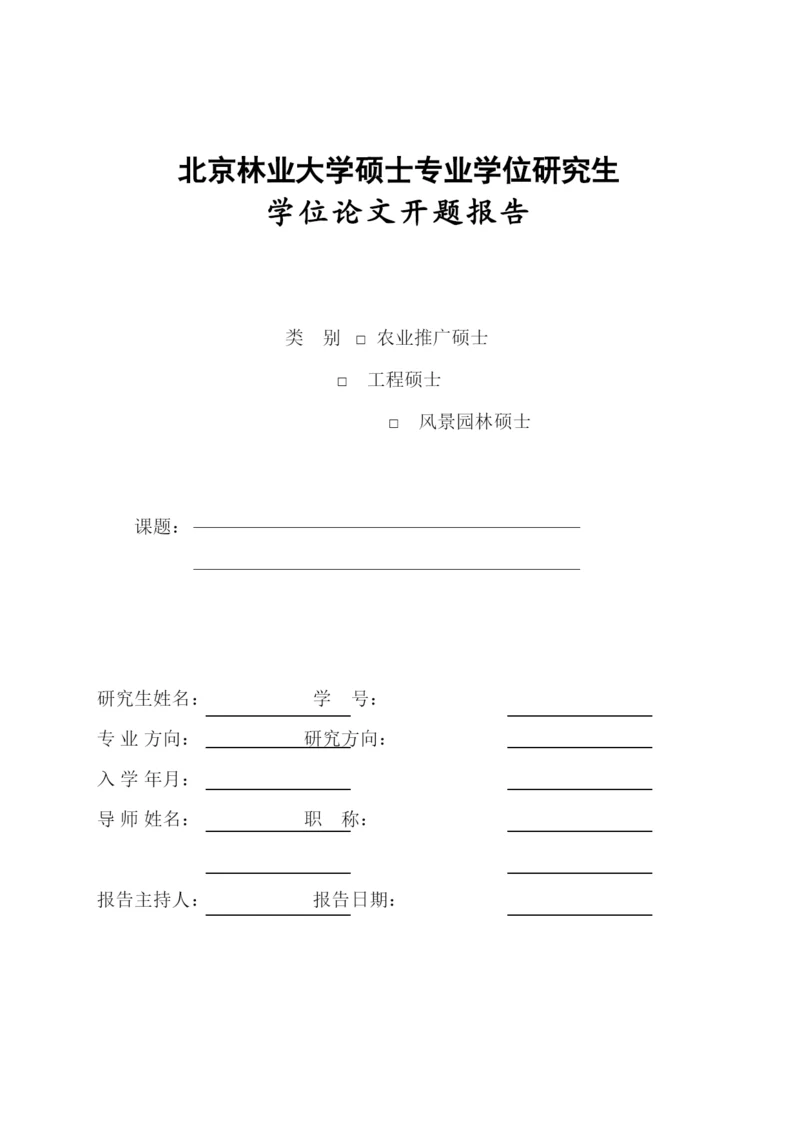 北京林业大学硕士专业学位研究生
学位论文开题报告

类　别 □ 农业推广硕士

□　工程硕士

□　风景园林硕士

课题：

研究生姓名：　　　　　学　号：

专 业 方向：　　　　　研究方向：

入 学 年月：

导 师 姓名：　　　　　职　称：

报告主持人：　　　　　报告日期：